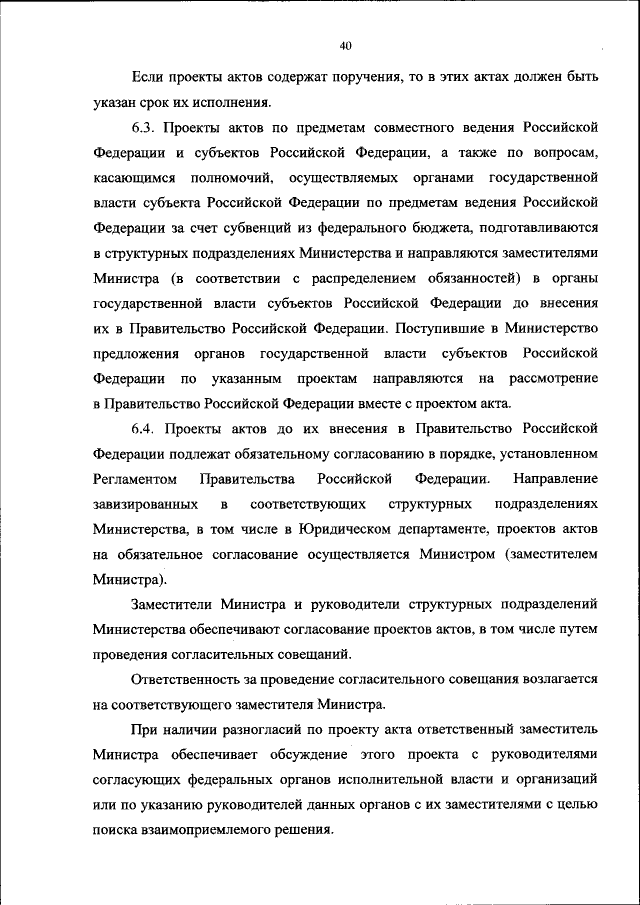 40

Если проекты актов содержат поручения, то в этих актах должен быть указан срок их исполнения.

6.3. Проекты актов по предметам совместного ведения Российской Федерации и субъектов Российской Федерации, а также по вопросам, касающимся полномочий, осуществляемых органами государственной власти субъекта Российской Федерации по предметам ведения Российской Федерации за счет субвенций из федерального бюджета, подготавливаются в структурных подразделениях Министерства и направляются заместителями Министра (в соответствии с распределением обязанностей) в органы государственной власти субъектов Российской Федерации до внесения их в Правительство Российской Федерации. Поступившие в Министерство предложения органов государственной власти субъектов Российской Федерации по указанным проектам направляются на рассмотрение в Правительство Российской Федерации вместе с проектом акта.

6.4. Проекты актов до их внесения в Правительство Российской Федерации подлежат обязательному согласованию в порядке, установленном Регламентом Правительства Российской Федерации. Направление завизированных в соответствующих структурных подразделениях Министерства, в том числе в Юридическом департаменте, проектов актов на обязательное согласование осуществляется Министром (заместителем Министра).

Заместители Министра и руководители структурных подразделений Министерства обеспечивают согласование проектов актов, в том числе путем проведения согласительных совещаний.

Ответственность за проведение согласительного совещания возлагается на соответствующего заместителя Министра.

При наличии разногласий по проекту акта ответственный заместитель Министра обеспечивает обсуждение этого проекта с руководителями согласующих федеральных органов исполнительной власти и организаций или по указанию руководителей данных органов с их заместителями с целью поиска взаимоприемлемого решения.